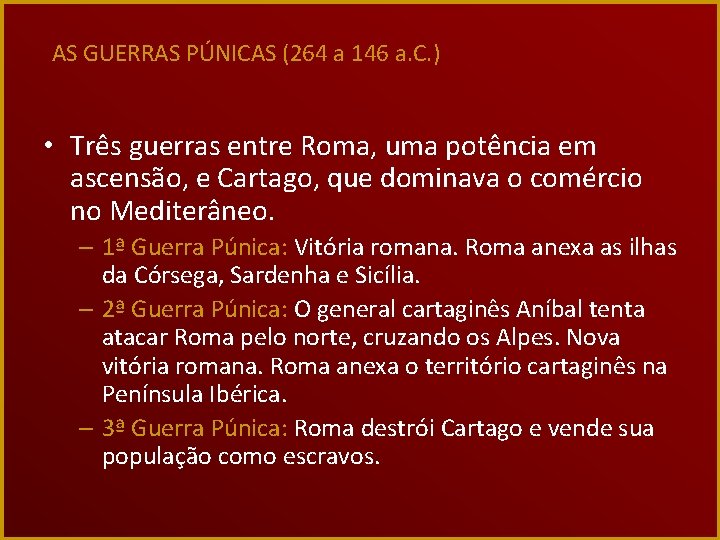 AS GUERRAS PÚNICAS (264 a 146 a.C.)

• Três guerras entre Roma, uma potência em ascensão, e Cartago, que dominava o comércio no Mediterâneo.
– 1ª Guerra Púnica: Vitória romana. Roma anexa as ilhas da Córsega, Sardenha e Sicília.
– 2ª Guerra Púnica: O general cartaginês Aníbal tenta atacar Roma pelo norte, cruzando os Alpes. Nova vitória romana. Roma anexa o território cartaginês na Península Ibérica.
– 3ª Guerra Púnica: Roma destrói Cartago e vende sua população como escravos.